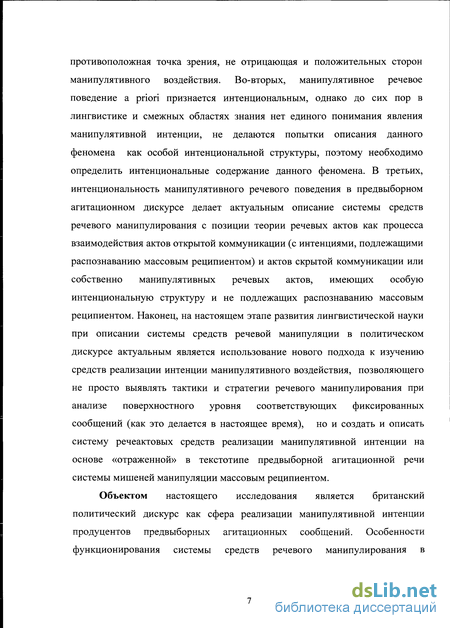 противоположная точка зрения, не отрицающая и положительных сторон манипулятивного воздействия. Во-вторых, манипулятивное речевое поведение a priori признается интенциональным, однако до сих пор в лингвистике и смежных областях знания нет единого понимания явления манипулятивной интенции, не делаются попытки описания данного феномена как особой интенциональной структуры, поэтому необходимо определить интенциональные содержание данного феномена. В третьих, интенциональность манипулятивного речевого поведения в предвыборном агитационном дискурсе делает актуальным описание системы средств речевого манипулирования с позиции теории речевых актов как процесса взаимодействия актов открытой коммуникации (с интенциями, подлежащими распознаванию массовым реципиентом) и актов скрытой коммуникации или собственно манипулятивных речевых актов, имеющих особую интенциональную структуру и не подлежащих распознаванию массовым реципиентом. Наконец, на настоящем этапе развития лингвистической науки при описании системы средств речевой манипуляции в политическом дискурсе актуальным является использование нового подхода к изучению средств реализации интенции манипулятивного воздействия, позволяющего не просто выявлять тактики и стратегии речевого манипулирования при анализе поверхностного уровня соответствующих фиксированных сообщений (как это делается в настоящее время), но и создать и описать систему речеактовых средств реализации манипулятивной интенции на основе «отраженной» в текстотипе предвыборной агитационной речи системы мишеней манипуляции массовым реципиентом.

**Объектом** настоящего исследования является британский политический дискурс как сфера реализации манипулятивной интенции продуцентов предвыборных агитационных сообщений. Особенности функционирования системы средств речевого манипулирования в

7

dsLib.net
библиотека диссертаций